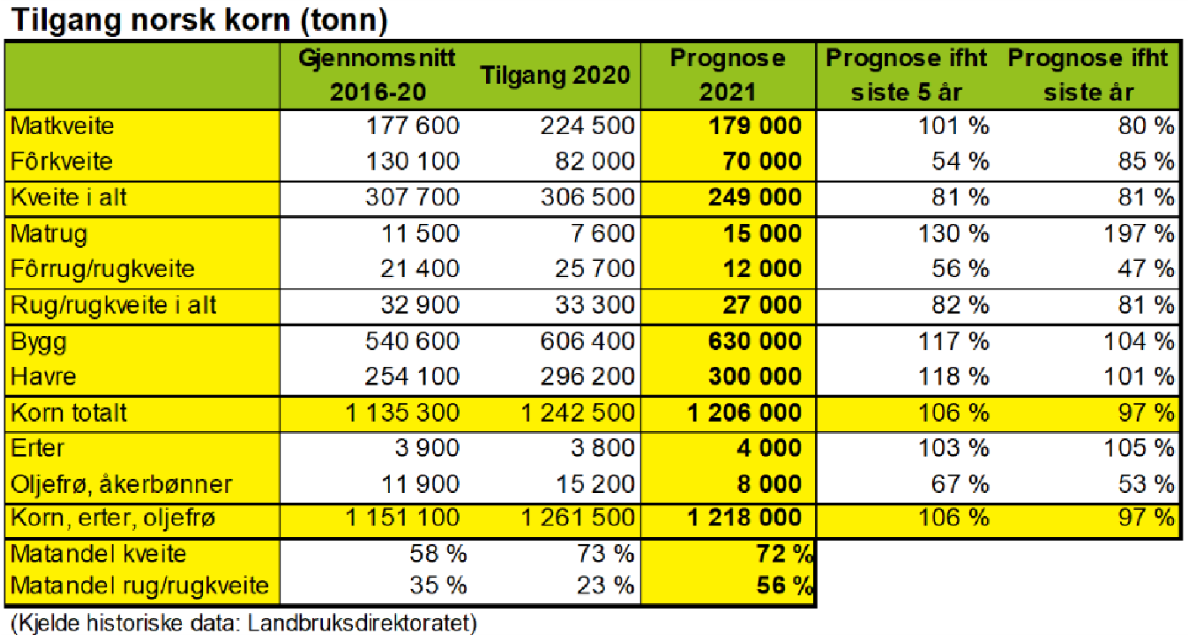 Tilgang norsk korn (tonn)

| | Gjennomsnitt 2016-20 | Tilgang 2020 | Prognose 2021 | Prognose ifht siste 5 år | Prognose ifht siste år |
|---|---|---|---|---|---|
| Matkveite | 177 600 | 224 500 | 179 000 | 101 % | 80 % |
| Fôrkveite | 130 100 | 82 000 | 70 000 | 54 % | 85 % |
| Kveite i alt | 307 700 | 306 500 | 249 000 | 81 % | 81 % |
| Matrug | 11 500 | 7 600 | 15 000 | 130 % | 197 % |
| Fôrrug/rugkveite | 21 400 | 25 700 | 12 000 | 56 % | 47 % |
| Rug/rugkveite i alt | 32 900 | 33 300 | 27 000 | 82 % | 81 % |
| Bygg | 540 600 | 606 400 | 630 000 | 117 % | 104 % |
| Havre | 254 100 | 296 200 | 300 000 | 118 % | 101 % |
| Korn totalt | 1 135 300 | 1 242 500 | 1 206 000 | 106 % | 97 % |
| Erter | 3 900 | 3 800 | 4 000 | 103 % | 105 % |
| Oljefrø, åkerbønner | 11 900 | 15 200 | 8 000 | 67 % | 53 % |
| Korn, erter, oljefrø | 1 151 100 | 1 261 500 | 1 218 000 | 106 % | 97 % |
| Matandel kveite | 58 % | 73 % | 72 % | | |
| Matandel rug/rugkveite | 35 % | 23 % | 56 % | | |

(Kjelde historiske data: Landbruksdirektoratet)